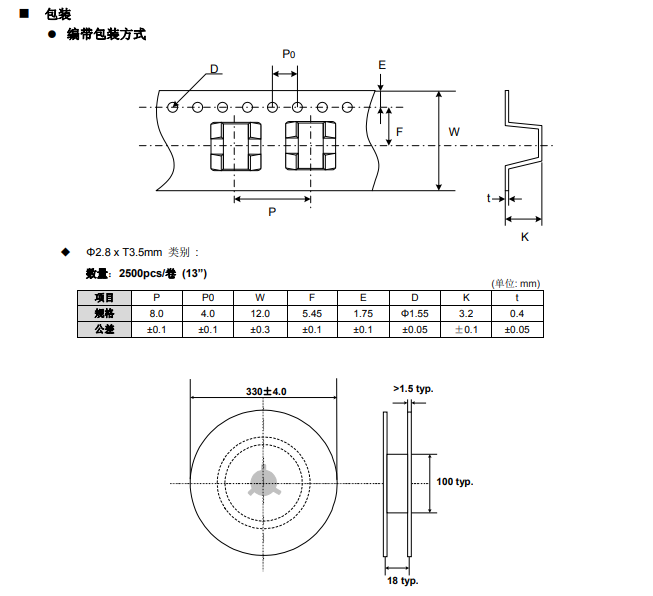 ■ 包装

● 编带包装方式

D

P0

E

F

W

P

t

K

◆ Φ2.8 x T3.5mm 类别：

数量：2500pcs/卷 (13”)

(单位: mm)

| 项目 | P | P0 | W | F | E | D | K | t |
|---|---|---|---|---|---|---|---|---|
| 规格 | 8.0 | 4.0 | 12.0 | 5.45 | 1.75 | Φ1.55 | 3.2 | 0.4 |
| 公差 | ±0.1 | ±0.1 | ±0.3 | ±0.1 | ±0.1 | ±0.05 | ±0.1 | ±0.05 |

330±4.0

>1.5 typ.

100 typ.

18 typ.